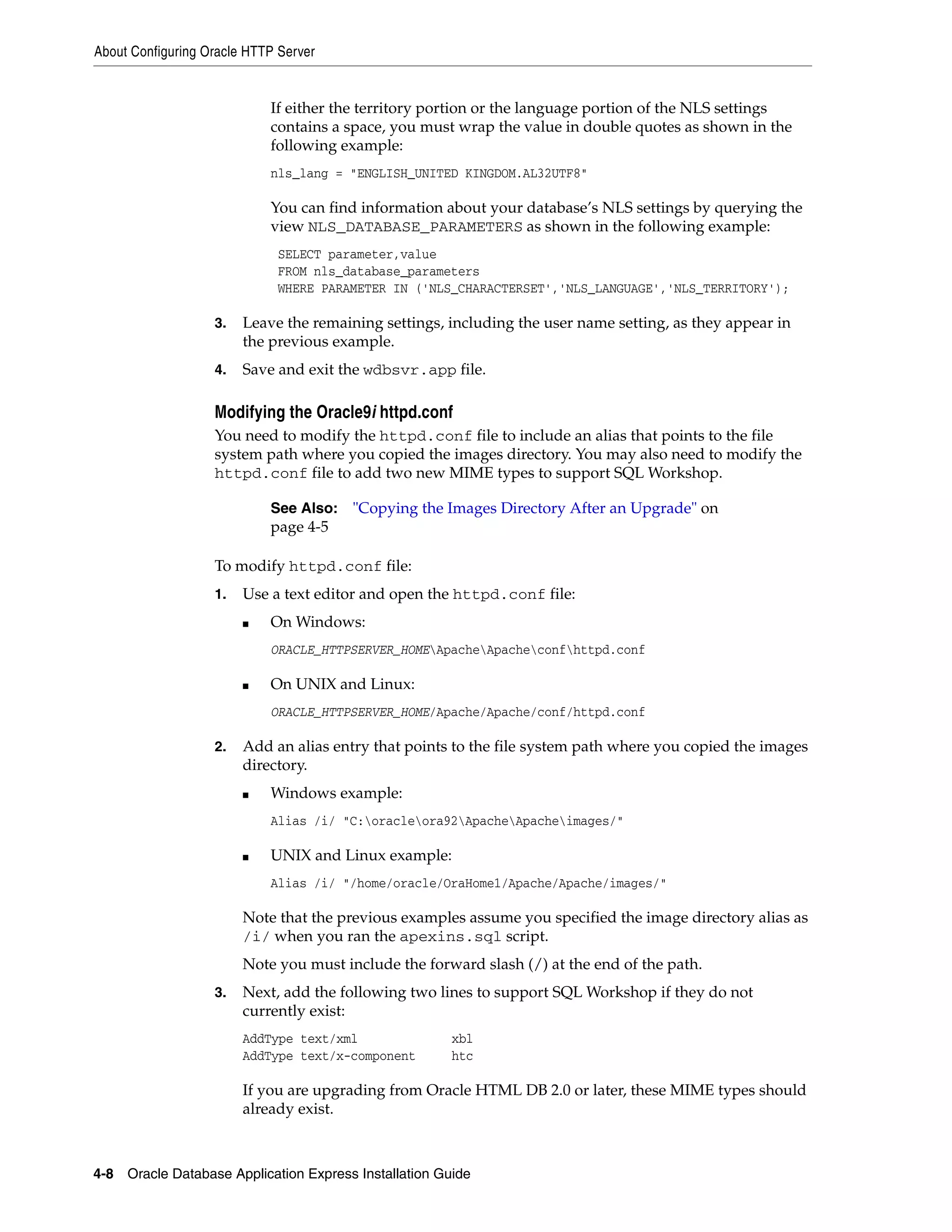 About Configuring Oracle HTTP Server

If either the territory portion or the language portion of the NLS settings contains a space, you must wrap the value in double quotes as shown in the following example:

nls_lang = "ENGLISH_UNITED KINGDOM.AL32UTF8"

You can find information about your database's NLS settings by querying the view NLS_DATABASE_PARAMETERS as shown in the following example:

SELECT parameter,value
FROM nls_database_parameters
WHERE PARAMETER IN ('NLS_CHARACTERSET','NLS_LANGUAGE','NLS_TERRITORY');

3. Leave the remaining settings, including the user name setting, as they appear in the previous example.

4. Save and exit the wdbsvr.app file.

Modifying the Oracle9i httpd.conf

You need to modify the httpd.conf file to include an alias that points to the file system path where you copied the images directory. You may also need to modify the httpd.conf file to add two new MIME types to support SQL Workshop.

See Also: "Copying the Images Directory After an Upgrade" on page 4-5

To modify httpd.conf file:

1. Use a text editor and open the httpd.conf file:

■ On Windows:

ORACLE_HTTPSERVER_HOME\Apache\Apache\conf\httpd.conf

■ On UNIX and Linux:

ORACLE_HTTPSERVER_HOME/Apache/Apache/conf/httpd.conf

2. Add an alias entry that points to the file system path where you copied the images directory.

■ Windows example:

Alias /i/ "C:\oracle\ora92\Apache\Apache\images/"

■ UNIX and Linux example:

Alias /i/ "/home/oracle/OraHome1/Apache/Apache/images/"

Note that the previous examples assume you specified the image directory alias as /i/ when you ran the apexins.sql script.

Note you must include the forward slash (/) at the end of the path.

3. Next, add the following two lines to support SQL Workshop if they do not currently exist:

AddType text/xml xbl
AddType text/x-component htc

If you are upgrading from Oracle HTML DB 2.0 or later, these MIME types should already exist.

4-8 Oracle Database Application Express Installation Guide